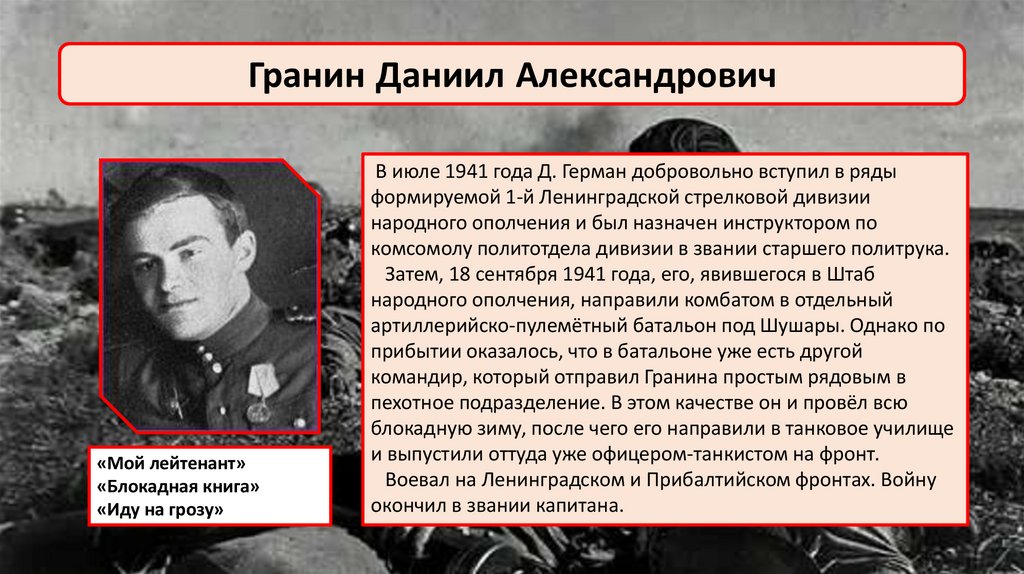 Гранин Даниил Александрович

В июле 1941 года Д. Герман добровольно вступил в ряды формируемой 1-й Ленинградской стрелковой дивизии народного ополчения и был назначен инструктором по комсомолу политотдела дивизии в звании старшего политрука.
Затем, 18 сентября 1941 года, его, явившегося в Штаб народного ополчения, направили комбатом в отдельный артиллерийско-пулемётный батальон под Шушары. Однако по прибытии оказалось, что в батальоне уже есть другой командир, который отправил Гранина простым рядовым в пехотное подразделение. В этом качестве он и провёл всю блокадную зиму, после чего его направили в танковое училище и выпустили оттуда уже офицером-танкистом на фронт.
Воевал на Ленинградском и Прибалтийском фронтах. Войну окончил в звании капитана.

«Мой лейтенант»
«Блокадная книга»
«Иду на грозу»